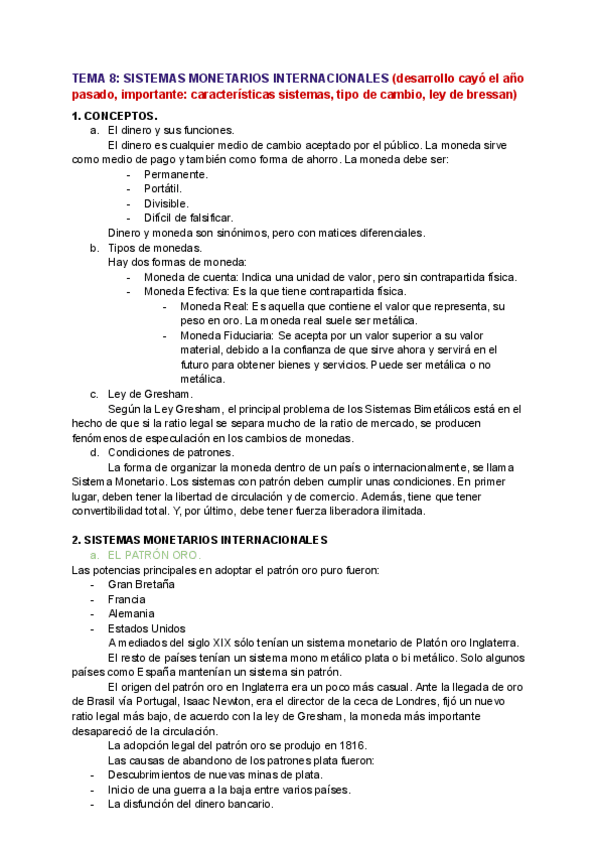 TEMA 8: SISTEMAS MONETARIOS INTERNACIONALES (desarrollo cayó el año pasado, importante: características sistemas, tipo de cambio, ley de bressan)

1. CONCEPTOS.

a. El dinero y sus funciones.

El dinero es cualquier medio de cambio aceptado por el público. La moneda sirve como medio de pago y también como forma de ahorro. La moneda debe ser:

- Permanente.
- Portátil.
- Divisible.
- Difícil de falsificar.

Dinero y moneda son sinónimos, pero con matices diferenciales.

b. Tipos de monedas.

Hay dos formas de moneda:

- Moneda de cuenta: Indica una unidad de valor, pero sin contrapartida física.
- Moneda Efectiva: Es la que tiene contrapartida física.
  - Moneda Real: Es aquella que contiene el valor que representa, su peso en oro. La moneda real suele ser metálica.
  - Moneda Fiduciaria: Se acepta por un valor superior a su valor material, debido a la confianza de que sirve ahora y servirá en el futuro para obtener bienes y servicios. Puede ser metálica o no metálica.

c. Ley de Gresham.

Según la Ley Gresham, el principal problema de los Sistemas Bimetálicos está en el hecho de que si la ratio legal se separa mucho de la ratio de mercado, se producen fenómenos de especulación en los cambios de monedas.

d. Condiciones de patrones.

La forma de organizar la moneda dentro de un país o internacionalmente, se llama Sistema Monetario. Los sistemas con patrón deben cumplir unas condiciones. En primer lugar, deben tener la libertad de circulación y de comercio. Además, tiene que tener convertibilidad total. Y, por último, debe tener fuerza liberadora ilimitada.

2. SISTEMAS MONETARIOS INTERNACIONALES

a. EL PATRÓN ORO.

Las potencias principales en adoptar el patrón oro puro fueron:

- Gran Bretaña
- Francia
- Alemania
- Estados Unidos

A mediados del siglo XIX sólo tenían un sistema monetario de Platón oro Inglaterra.

El resto de países tenían un sistema mono metálico plata o bi metálico. Solo algunos países como España mantenían un sistema sin patrón.

El origen del patrón oro en Inglaterra era un poco más casual. Ante la llegada de oro de Brasil vía Portugal, Isaac Newton, era el director de la ceca de Londres, fijó un nuevo ratio legal más bajo, de acuerdo con la ley de Gresham, la moneda más importante desapareció de la circulación.

La adopción legal del patrón oro se produjo en 1816.

Las causas de abandono de los patrones plata fueron:

- Descubrimientos de nuevas minas de plata.
- Inicio de una guerra a la baja entre varios países.
- La disfunción del dinero bancario.